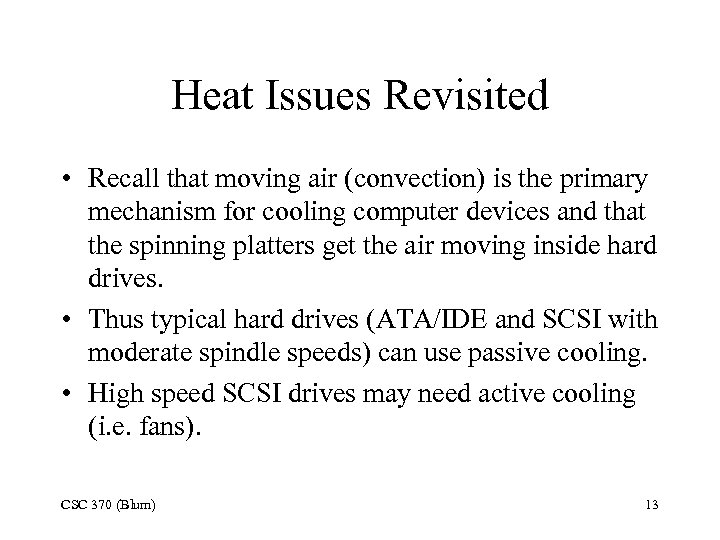 Heat Issues Revisited

• Recall that moving air (convection) is the primary mechanism for cooling computer devices and that the spinning platters get the air moving inside hard drives.

• Thus typical hard drives (ATA/IDE and SCSI with moderate spindle speeds) can use passive cooling.

• High speed SCSI drives may need active cooling (i.e. fans).

CSC 370 (Blum)

13